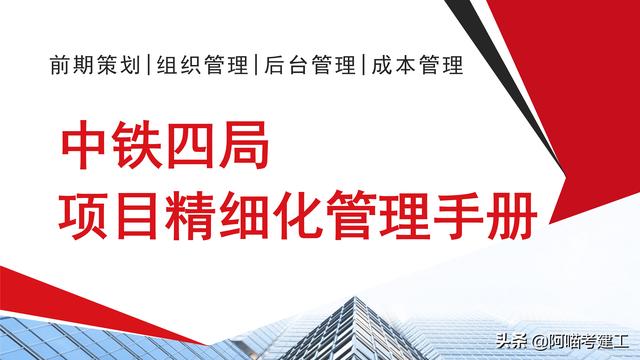 前期策划|组织管理|后台管理|成本管理

中铁四局
项目精细化管理手册

头条 @阿喵考建工